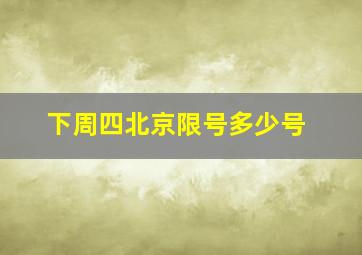 下周四北京限号多少号